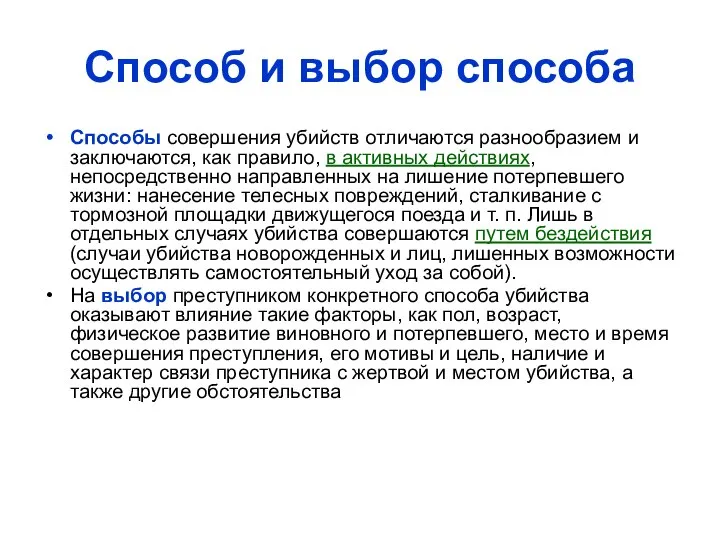 Способ и выбор способа

• Способы совершения убийств отличаются разнообразием и заключаются, как правило, в активных действиях, непосредственно направленных на лишение потерпевшего жизни: нанесение телесных повреждений, сталкивание с тормозной площадки движущегося поезда и т. п. Лишь в отдельных случаях убийства совершаются путем бездействия (случаи убийства новорожденных и лиц, лишенных возможности осуществлять самостоятельный уход за собой).

• На выбор преступником конкретного способа убийства оказывают влияние такие факторы, как пол, возраст, физическое развитие виновного и потерпевшего, место и время совершения преступления, его мотивы и цель, наличие и характер связи преступника с жертвой и местом убийства, а также другие обстоятельства